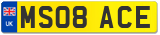 UK
MS08 ACE